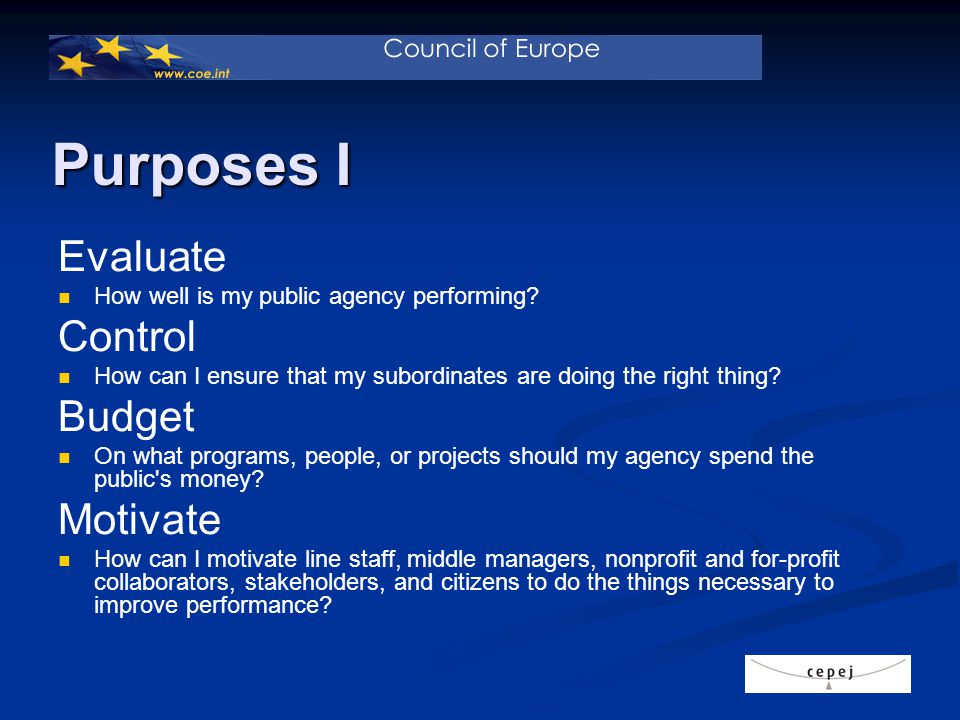 www.coe.int

Council of Europe

Purposes I

Evaluate

How well is my public agency performing?

Control

How can I ensure that my subordinates are doing the right thing?

Budget

On what programs, people, or projects should my agency spend the public's money?

Motivate

How can I motivate line staff, middle managers, nonprofit and for-profit collaborators, stakeholders, and citizens to do the things necessary to improve performance?

cepej